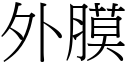 外膜